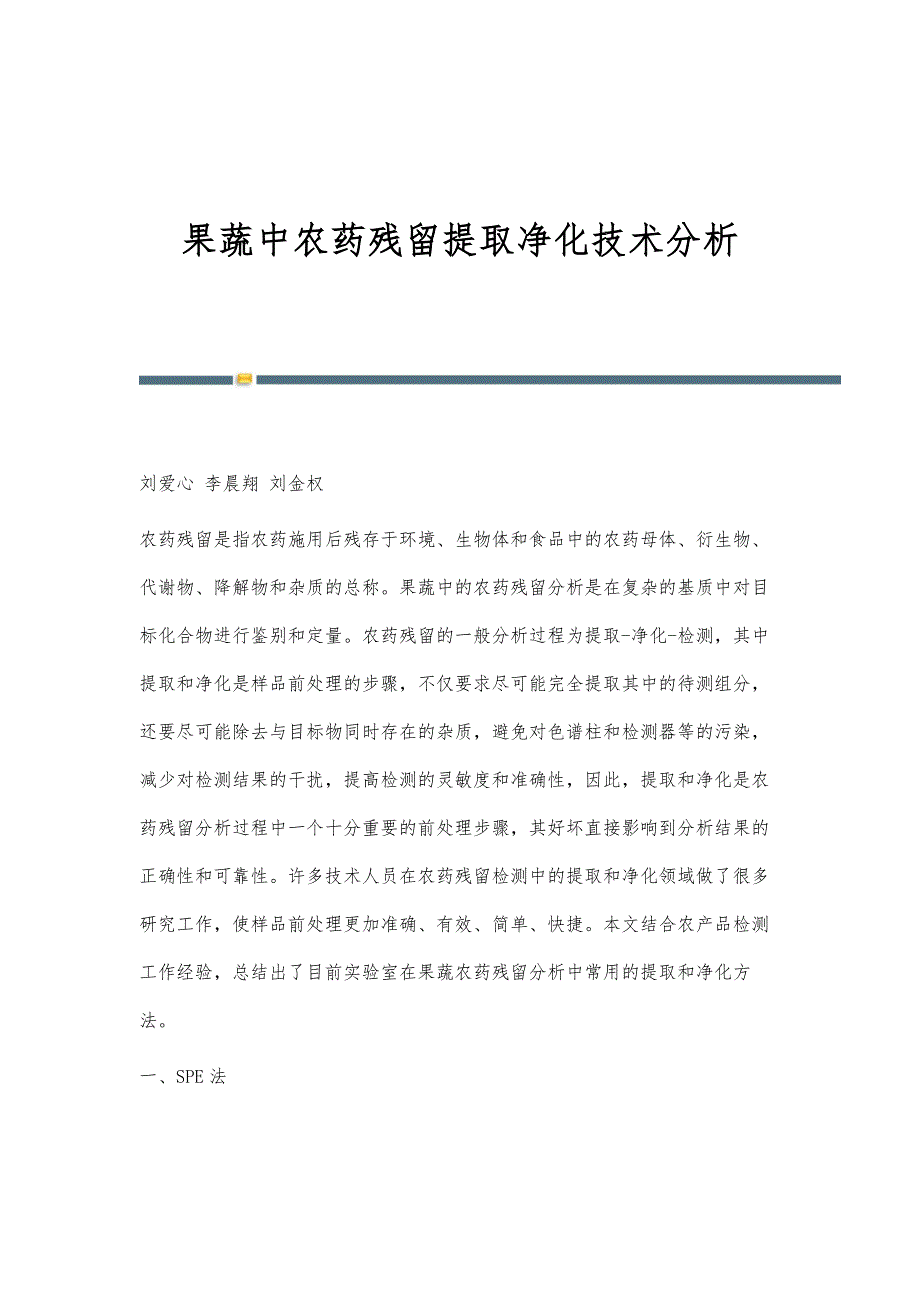 果蔬中农药残留提取净化技术分析

刘爱心 李晨翔 刘金权

农药残留是指农药施用后残存于环境、生物体和食品中的农药母体、衍生物、代谢物、降解物和杂质的总称。果蔬中的农药残留分析是在复杂的基质中对目标化合物进行鉴别和定量。农药残留的一般分析过程为提取-净化-检测，其中提取和净化是样品前处理的步骤，不仅要求尽可能完全提取其中的待测组分，还要尽可能除去与目标物同时存在的杂质，避免对色谱柱和检测器等的污染，减少对检测结果的干扰，提高检测的灵敏度和准确性，因此，提取和净化是农药残留分析过程中一个十分重要的前处理步骤，其好坏直接影响到分析结果的正确性和可靠性。许多技术人员在农药残留检测中的提取和净化领域做了很多研究工作，使样品前处理更加准确、有效、简单、快捷。本文结合农产品检测工作经验，总结出了目前实验室在果蔬农药残留分析中常用的提取和净化方法。

一、SPE 法